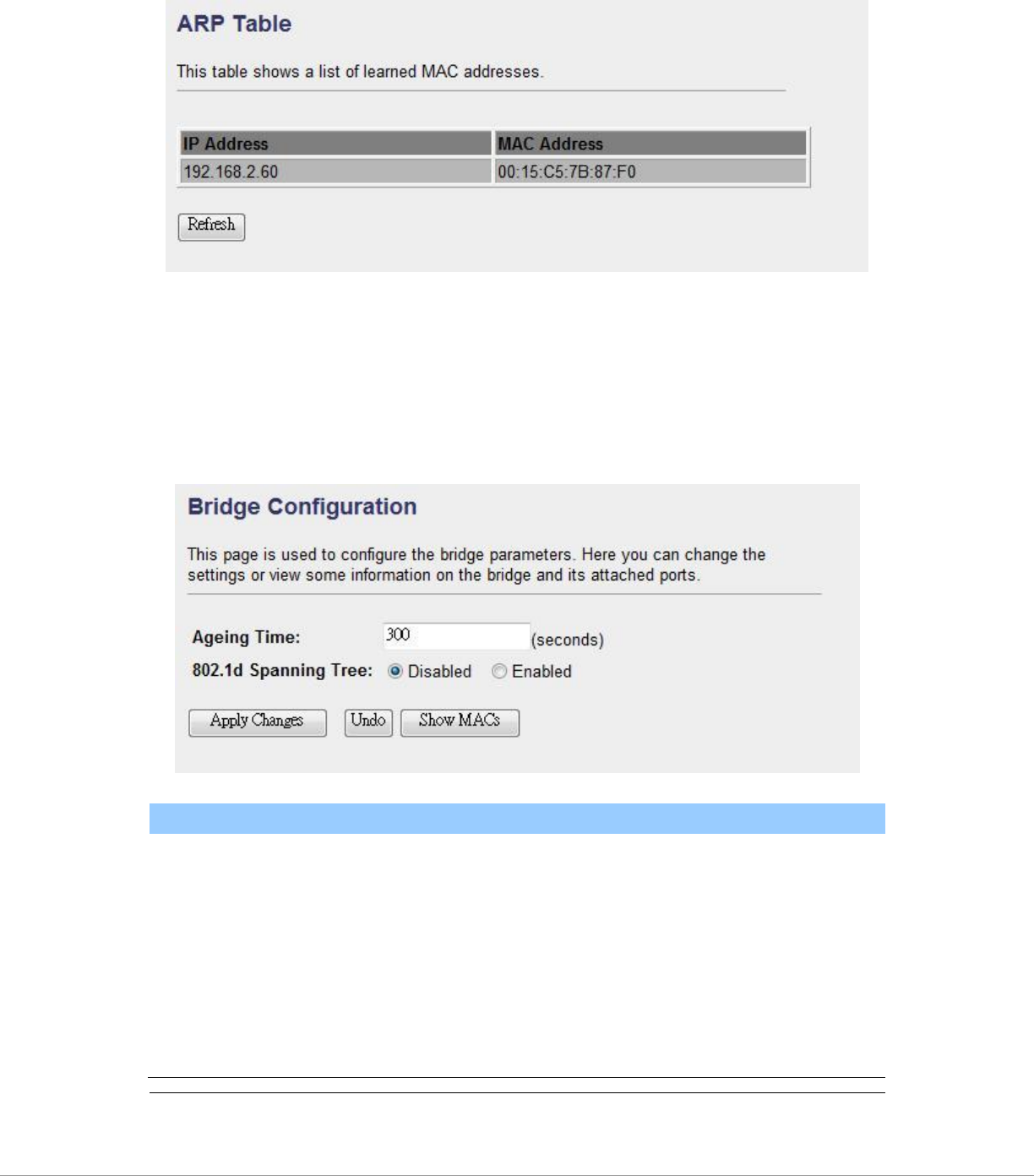 ARP Table

This table shows a list of learned MAC addresses.

| IP Address | MAC Address |
|---|---|
| 192.168.2.60 | 00:15:C5:7B:87:F0 |

Refresh

Bridge Configuration

This page is used to configure the bridge parameters. Here you can change the settings or view some information on the bridge and its attached ports.

Ageing Time: 300 (seconds)

802.1d Spanning Tree: Disabled Enabled

Apply Changes Undo Show MACs